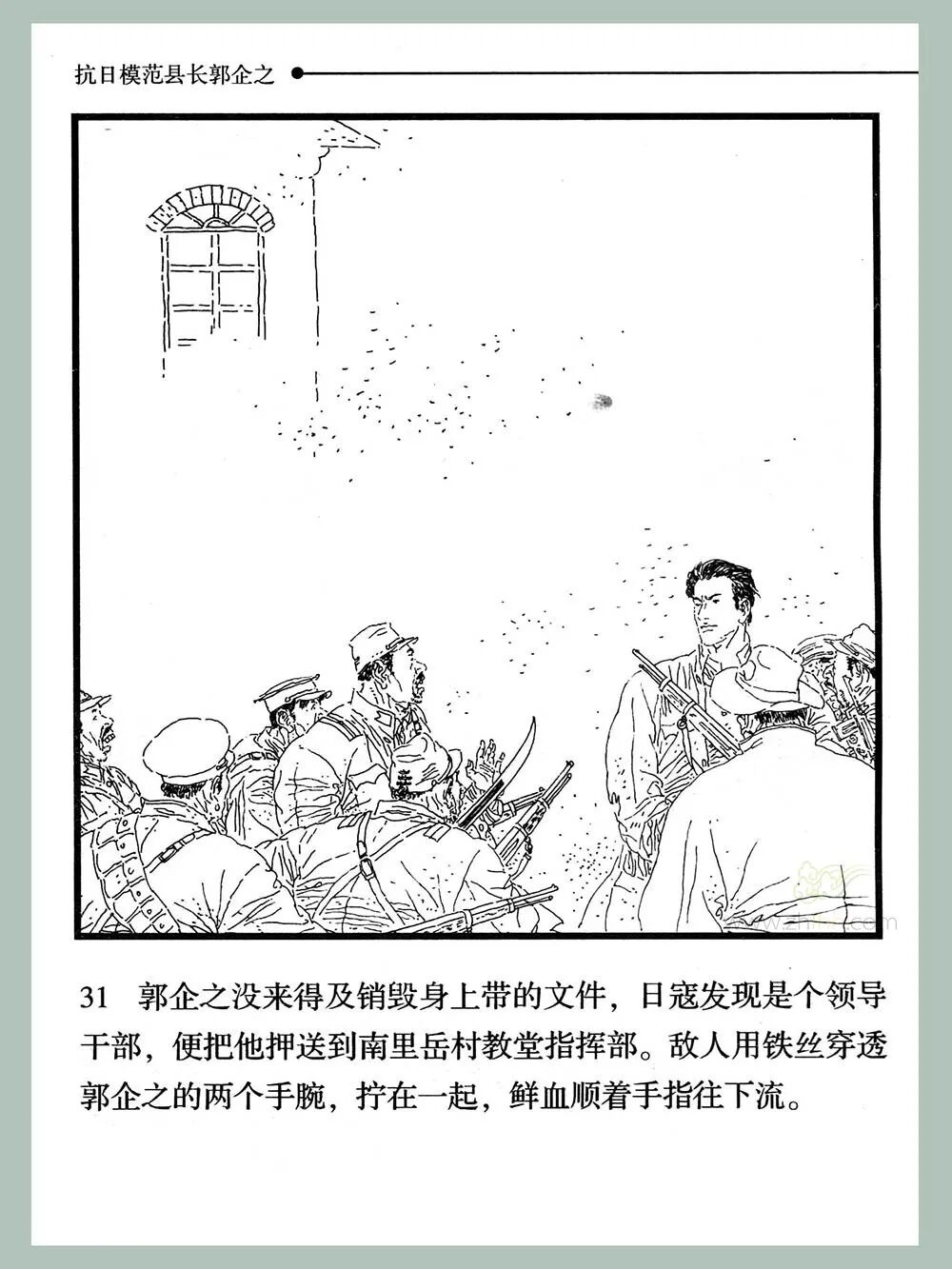 抗日模范县长郭企之

31　郭企之没来得及销毁身上带的文件，日寇发现是个领导干部，便把他押送到南里岳村教堂指挥部。敌人用铁丝穿透郭企之的两个手腕，拧在一起，鲜血顺着手指往下流。